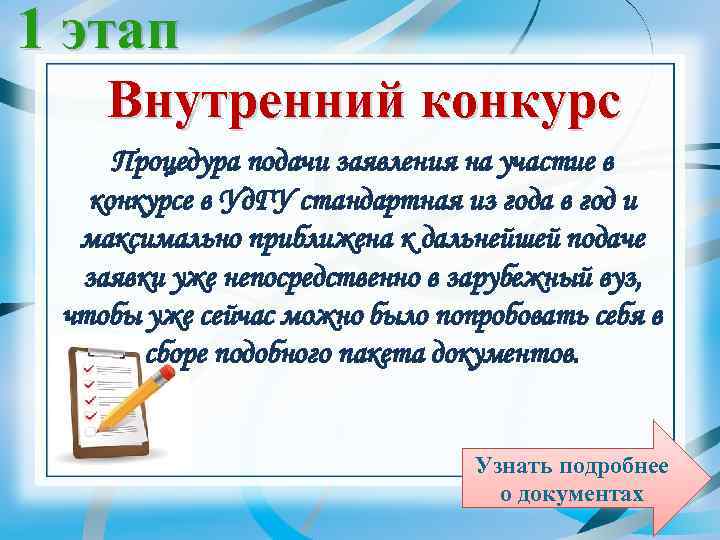 1 этап

Внутренний конкурс

Процедура подачи заявления на участие в конкурсе в УдГУ стандартная из года в год и максимально приближена к дальнейшей подаче заявки уже непосредственно в зарубежный вуз, чтобы уже сейчас можно было попробовать себя в сборе подобного пакета документов.

Узнать подробнее о документах